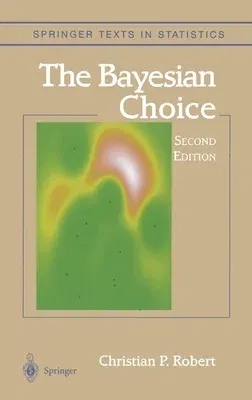 SPRINGER TEXTS IN STATISTICS

The Bayesian Choice

SECOND EDITION

Springer

Christian P. Robert